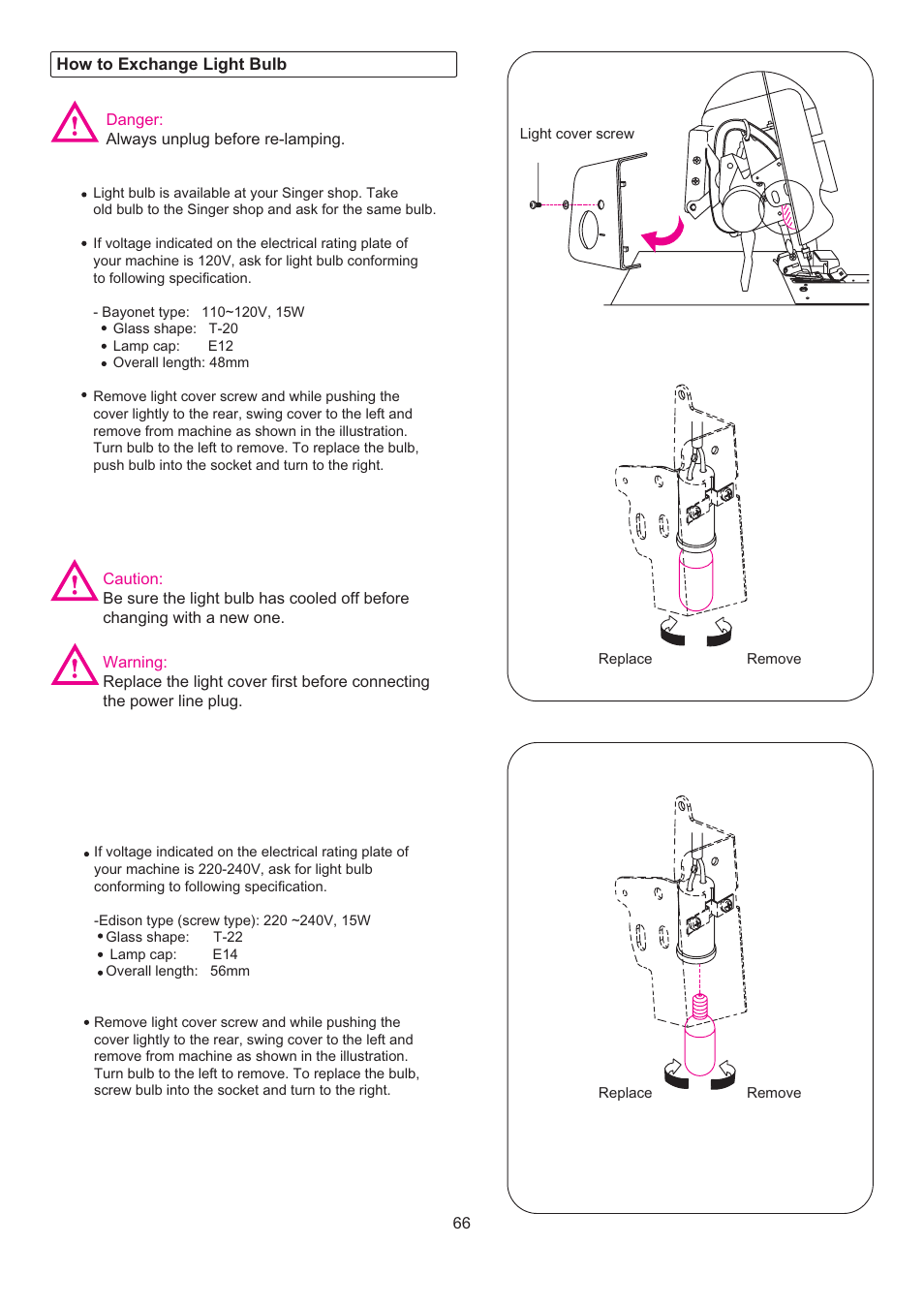 How to Exchange Light Bulb

Danger:
Always unplug before re-lamping.

• Light bulb is available at your Singer shop. Take old bulb to the Singer shop and ask for the same bulb.

• If voltage indicated on the electrical rating plate of your machine is 120V, ask for light bulb conforming to following specification.

- Bayonet type: 110~120V, 15W
• Glass shape: T-20
• Lamp cap: E12
• Overall length: 48mm

• Remove light cover screw and while pushing the cover lightly to the rear, swing cover to the left and remove from machine as shown in the illustration. Turn bulb to the left to remove. To replace the bulb, push bulb into the socket and turn to the right.

Caution:
Be sure the light bulb has cooled off before changing with a new one.

Warning:
Replace the light cover first before connecting the power line plug.

• If voltage indicated on the electrical rating plate of your machine is 220-240V, ask for light bulb conforming to following specification.

-Edison type (screw type): 220 ~240V, 15W
• Glass shape: T-22
• Lamp cap: E14
• Overall length: 56mm

• Remove light cover screw and while pushing the cover lightly to the rear, swing cover to the left and remove from machine as shown in the illustration. Turn bulb to the left to remove. To replace the bulb, screw bulb into the socket and turn to the right.

Light cover screw

Replace Remove

Replace Remove

66